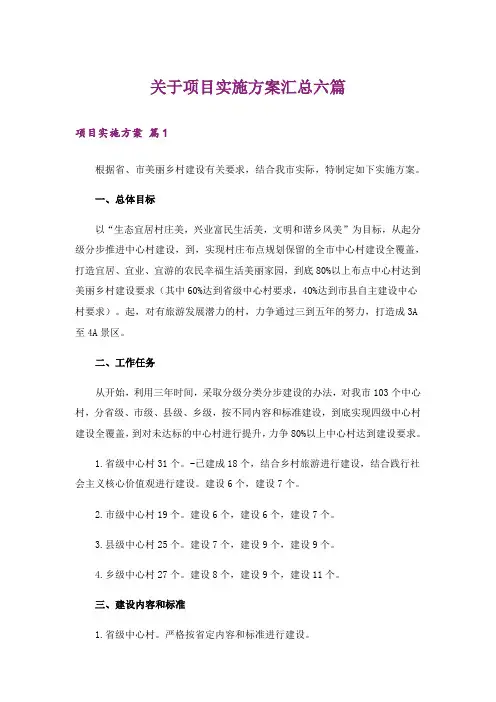 关于项目实施方案汇总六篇

项目实施方案 篇1

根据省、市美丽乡村建设有关要求，结合我市实际，特制定如下实施方案。

一、总体目标

以“生态宜居村庄美，兴业富民生活美，文明和谐乡风美”为目标，从起分级分步推进中心村建设，到，实现村庄布点规划保留的全市中心村建设全覆盖，打造宜居、宜业、宜游的农民幸福生活美丽家园，到底80%以上布点中心村达到美丽乡村建设要求（其中60%达到省级中心村要求，40%达到市县自主建设中心村要求）。起，对有旅游发展潜力的村，力争通过三到五年的努力，打造成3A至4A景区。

二、工作任务

从开始，利用三年时间，采取分级分类分步建设的办法，对我市103个中心村，分省级、市级、县级、乡级，按不同内容和标准建设，到底实现四级中心村建设全覆盖，到对未达标的中心村进行提升，力争80%以上中心村达到建设要求。

1.省级中心村31个。-已建成18个，结合乡村旅游进行建设，结合践行社会主义核心价值观进行建设。建设6个，建设7个。

2.市级中心村19个。建设6个，建设6个，建设7个。

3.县级中心村25个。建设7个，建设9个，建设9个。

4.乡级中心村27个。建设8个，建设9个，建设11个。

三、建设内容和标准

1.省级中心村。严格按省定内容和标准进行建设。